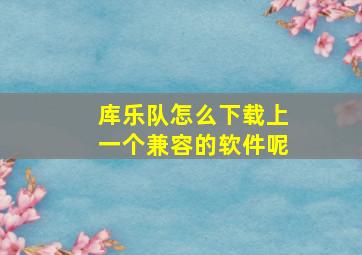 库乐队怎么下载上一个兼容的软件呢